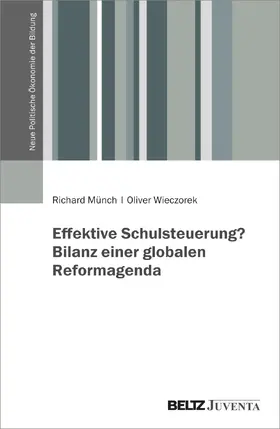 Neue Politische Ökonomie der Bildung

Richard Münch | Oliver Wieczorek

Effektive Schulsteuerung? Bilanz einer globalen Reformagenda

BELTZ JUVENTA